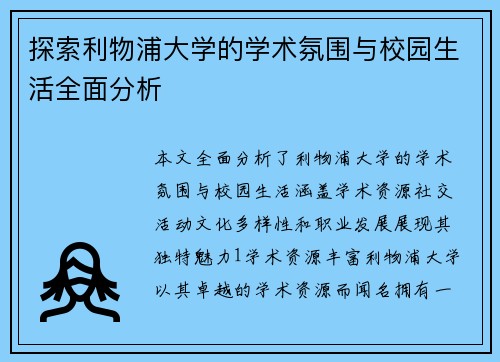 探索利物浦大学的学术氛围与校园生活全面分析

本文全面分析了利物浦大学的学术氛围与校园生活涵盖学术资源社交活动文化多样性和职业发展展现其独特魅力1学术资源丰富利物浦大学以其卓越的学术资源而闻名拥有一